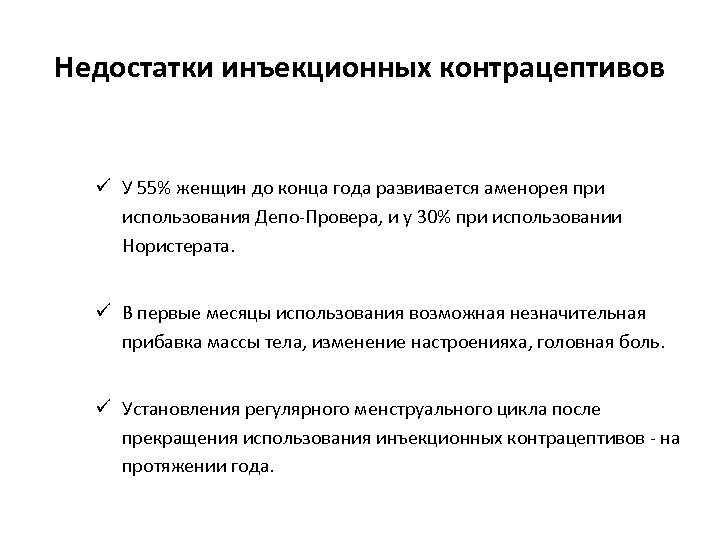 Недостатки инъекционных контрацептивов

✓ У 55% женщин до конца года развивается аменорея при использования Депо-Провера, и у 30% при использовании Нористерата.

✓ В первые месяцы использования возможная незначительная прибавка массы тела, изменение настроенияха, головная боль.

✓ Установления регулярного менструального цикла после прекращения использования инъекционных контрацептивов - на протяжении года.